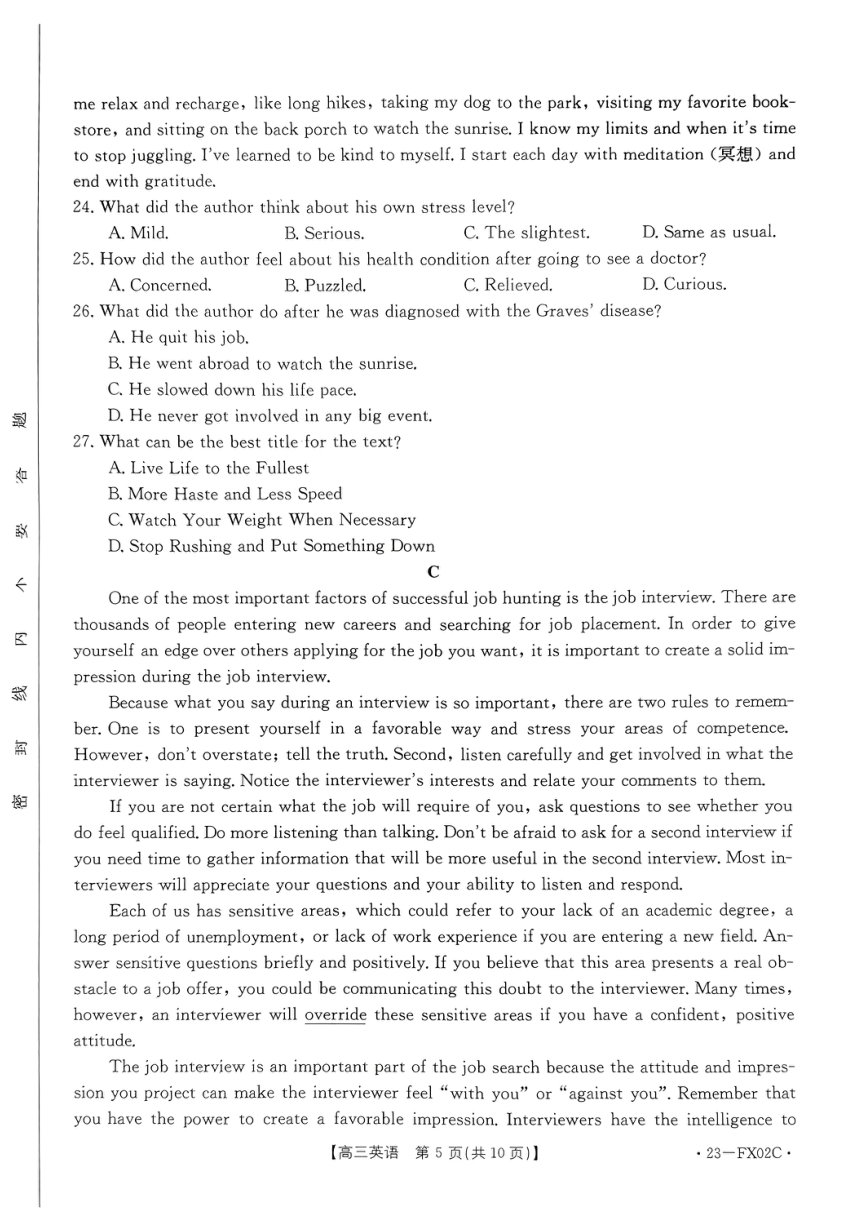 密 封 线 内 不 要 答 题

me relax and recharge, like long hikes, taking my dog to the park, visiting my favorite bookstore, and sitting on the back porch to watch the sunrise. I know my limits and when it's time to stop juggling. I've learned to be kind to myself. I start each day with meditation (冥想) and end with gratitude.

24. What did the author think about his own stress level?
A. Mild.
B. Serious.
C. The slightest.
D. Same as usual.

25. How did the author feel about his health condition after going to see a doctor?
A. Concerned.
B. Puzzled.
C. Relieved.
D. Curious.

26. What did the author do after he was diagnosed with the Graves' disease?
A. He quit his job.
B. He went abroad to watch the sunrise.
C. He slowed down his life pace.
D. He never got involved in any big event.

27. What can be the best title for the text?
A. Live Life to the Fullest
B. More Haste and Less Speed
C. Watch Your Weight When Necessary
D. Stop Rushing and Put Something Down

C

One of the most important factors of successful job hunting is the job interview. There are thousands of people entering new careers and searching for job placement. In order to give yourself an edge over others applying for the job you want, it is important to create a solid impression during the job interview.

Because what you say during an interview is so important, there are two rules to remember. One is to present yourself in a favorable way and stress your areas of competence. However, don't overstate; tell the truth. Second, listen carefully and get involved in what the interviewer is saying. Notice the interviewer's interests and relate your comments to them.

If you are not certain what the job will require of you, ask questions to see whether you do feel qualified. Do more listening than talking. Don't be afraid to ask for a second interview if you need time to gather information that will be more useful in the second interview. Most interviewers will appreciate your questions and your ability to listen and respond.

Each of us has sensitive areas, which could refer to your lack of an academic degree, a long period of unemployment, or lack of work experience if you are entering a new field. Answer sensitive questions briefly and positively. If you believe that this area presents a real obstacle to a job offer, you could be communicating this doubt to the interviewer. Many times, however, an interviewer will override these sensitive areas if you have a confident, positive attitude.

The job interview is an important part of the job search because the attitude and impression you project can make the interviewer feel "with you" or "against you". Remember that you have the power to create a favorable impression. Interviewers have the intelligence to

【高三英语 第 5 页(共 10 页)】 ·23—FX02C·